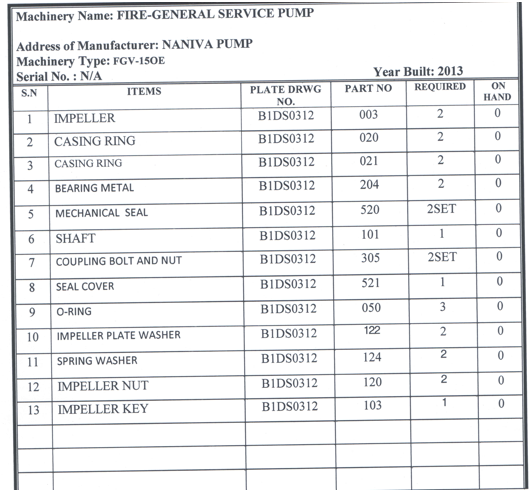 Machinery Name: FIRE-GENERAL SERVICE PUMP

Address of Manufacturer: NANIVA PUMP
Machinery Type: FGV-15OE
Serial No. : N/A
Year Built: 2013

| S.N | ITEMS | PLATE DRWG NO. | PART NO | REQUIRED | ON HAND |
|---|---|---|---|---|---|
| 1 | IMPELLER | B1DS0312 | 003 | 2 | 0 |
| 2 | CASING RING | B1DS0312 | 020 | 2 | 0 |
| 3 | CASING RING | B1DS0312 | 021 | 2 | 0 |
| 4 | BEARING METAL | B1DS0312 | 204 | 2 | 0 |
| 5 | MECHANICAL SEAL | B1DS0312 | 520 | 2SET | 0 |
| 6 | SHAFT | B1DS0312 | 101 | 1 | 0 |
| 7 | COUPLING BOLT AND NUT | B1DS0312 | 305 | 2SET | 0 |
| 8 | SEAL COVER | B1DS0312 | 521 | 1 | 0 |
| 9 | O-RING | B1DS0312 | 050 | 3 | 0 |
| 10 | IMPELLER PLATE WASHER | B1DS0312 | 122 | 2 | 0 |
| 11 | SPRING WASHER | B1DS0312 | 124 | 2 | 0 |
| 12 | IMPELLER NUT | B1DS0312 | 120 | 2 | 0 |
| 13 | IMPELLER KEY | B1DS0312 | 103 | 1 | 0 |
| | | | | | |
| | | | | | |
| | | | | | |